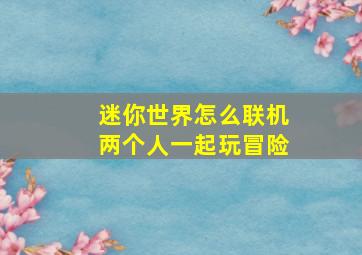 迷你世界怎么联机
两个人一起玩冒险